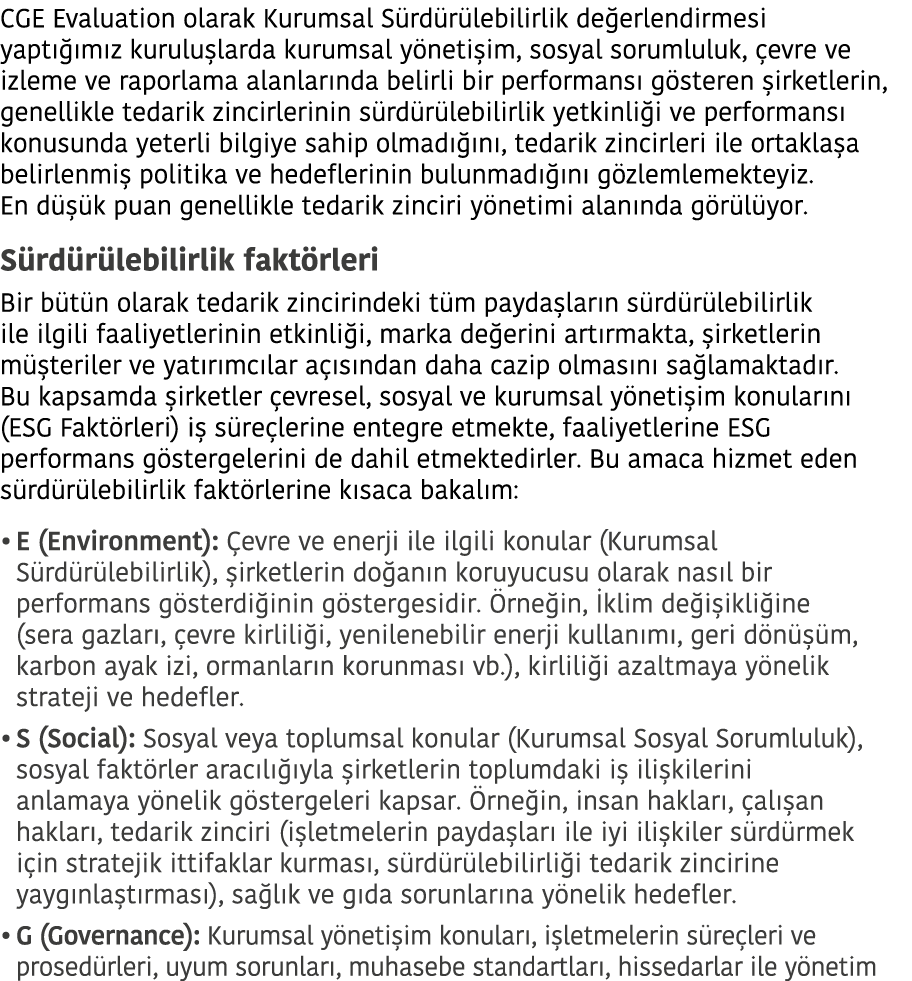 CGE Evaluation olarak Kurumsal Sürdürülebilirlik değerlendirmesi yaptığımız kuruluşlarda kurumsal yönetişim, sosyal sorumluluk, çevre ve izleme ve raporlama alanlarında belirli bir performansı gösteren şirketlerin, genellikle tedarik zincirlerinin sürdürülebilirlik yetkinliği ve performansı konusunda yeterli bilgiye sahip olmadığını, tedarik zincirleri ile ortaklaşa belirlenmiş politika ve hedeflerinin bulunmadığını gözlemlemekteyiz. En düşük puan genellikle tedarik zinciri yönetimi alanında görülüyor.

Sürdürülebilirlik faktörleri

Bir bütün olarak tedarik zincirindeki tüm paydaşların sürdürülebilirlik ile ilgili faaliyetlerinin etkinliği, marka değerini artırmakta, şirketlerin müşteriler ve yatırımcılar açısından daha cazip olmasını sağlamaktadır. Bu kapsamda şirketler çevresel, sosyal ve kurumsal yönetişim konularını (ESG Faktörleri) iş süreçlerine entegre etmekte, faaliyetlerine ESG performans göstergelerini de dahil etmektedirler. Bu amaca hizmet eden sürdürülebilirlik faktörlerine kısaca bakalım:

• E (Environment): Çevre ve enerji ile ilgili konular (Kurumsal Sürdürülebilirlik), şirketlerin doğanın koruyucusu olarak nasıl bir performans gösterdiğinin göstergesidir. Örneğin, İklim değişikliğine (sera gazları, çevre kirliliği, yenilenebilir enerji kullanımı, geri dönüşüm, karbon ayak izi, ormanların korunması vb.), kirliliği azaltmaya yönelik strateji ve hedefler.

• S (Social): Sosyal veya toplumsal konular (Kurumsal Sosyal Sorumluluk), sosyal faktörler aracılığıyla şirketlerin toplumdaki iş ilişkilerini anlamaya yönelik göstergeleri kapsar. Örneğin, insan hakları, çalışan hakları, tedarik zinciri (işletmelerin paydaşları ile iyi ilişkiler sürdürmek için stratejik ittifaklar kurması, sürdürülebilirliği tedarik zincirine yaygınlaştırması), sağlık ve gıda sorunlarına yönelik hedefler.

• G (Governance): Kurumsal yönetişim konuları, işletmelerin süreçleri ve prosedürleri, uyum sorunları, muhasebe standartları, hissedarlar ile yönetim